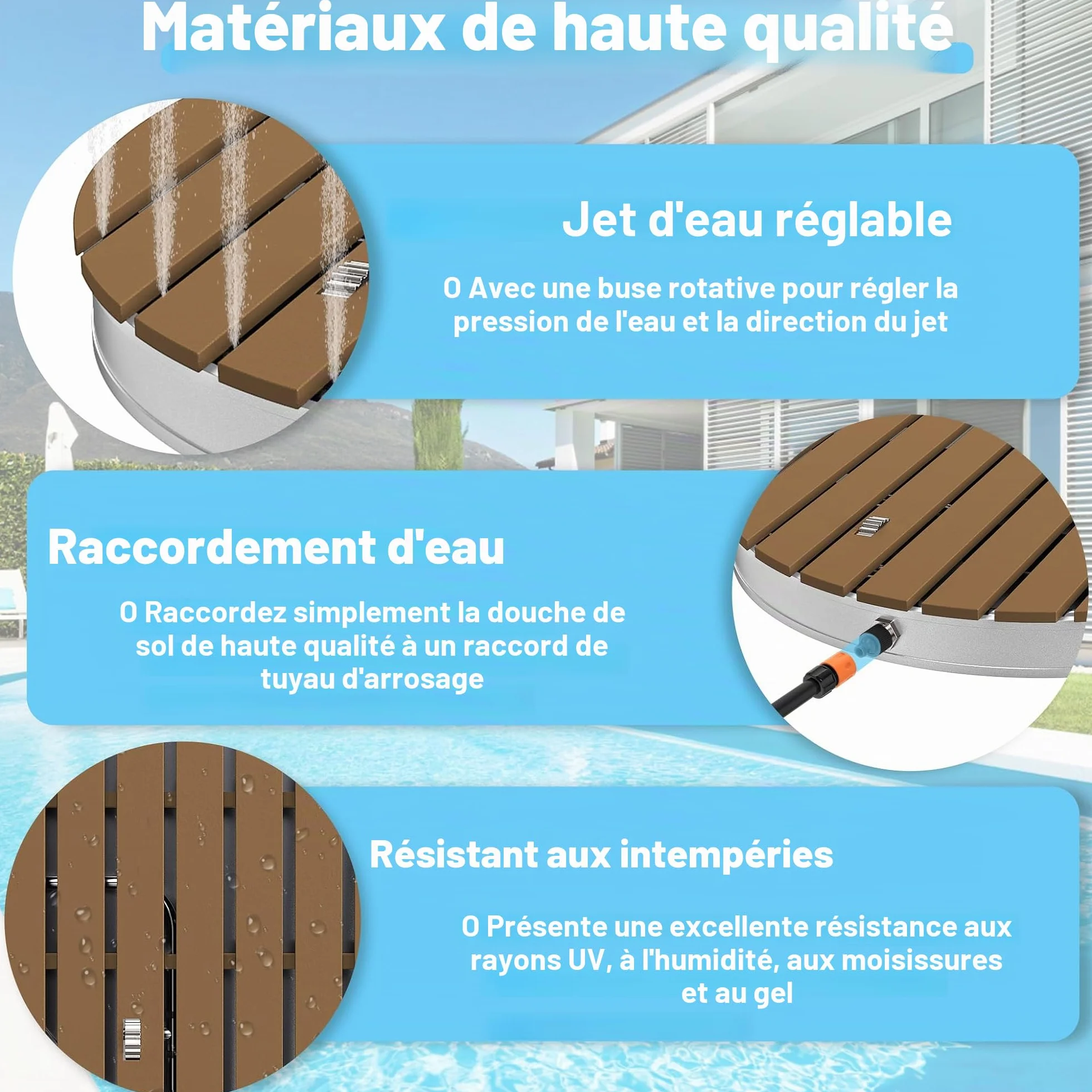 Matériaux de haute qualité

Jet d'eau réglable

O Avec une buse rotative pour régler la pression de l'eau et la direction du jet

Raccordement d'eau

O Raccordez simplement la douche de sol de haute qualité à un raccord de tuyau d'arrosage

Résistant aux intempéries

O Présente une excellente résistance aux rayons UV, à l'humidité, aux moisissures et au gel